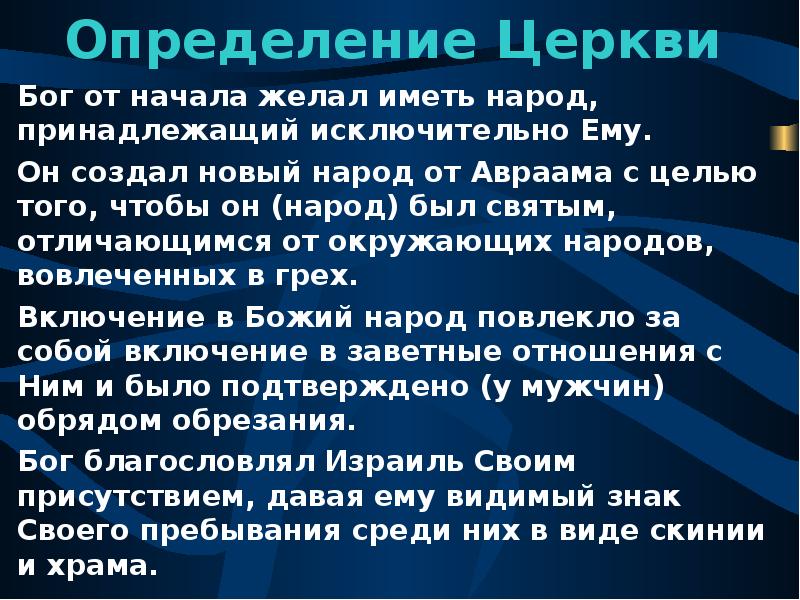 Определение Церкви

Бог от начала желал иметь народ, принадлежащий исключительно Ему.

Он создал новый народ от Авраама с целью того, чтобы он (народ) был святым, отличающимся от окружающих народов, вовлеченных в грех.

Включение в Божий народ повлекло за собой включение в заветные отношения с Ним и было подтверждено (у мужчин) обрядом обрезания.

Бог благословлял Израиль Своим присутствием, давая ему видимый знак Своего пребывания среди них в виде скинии и храма.